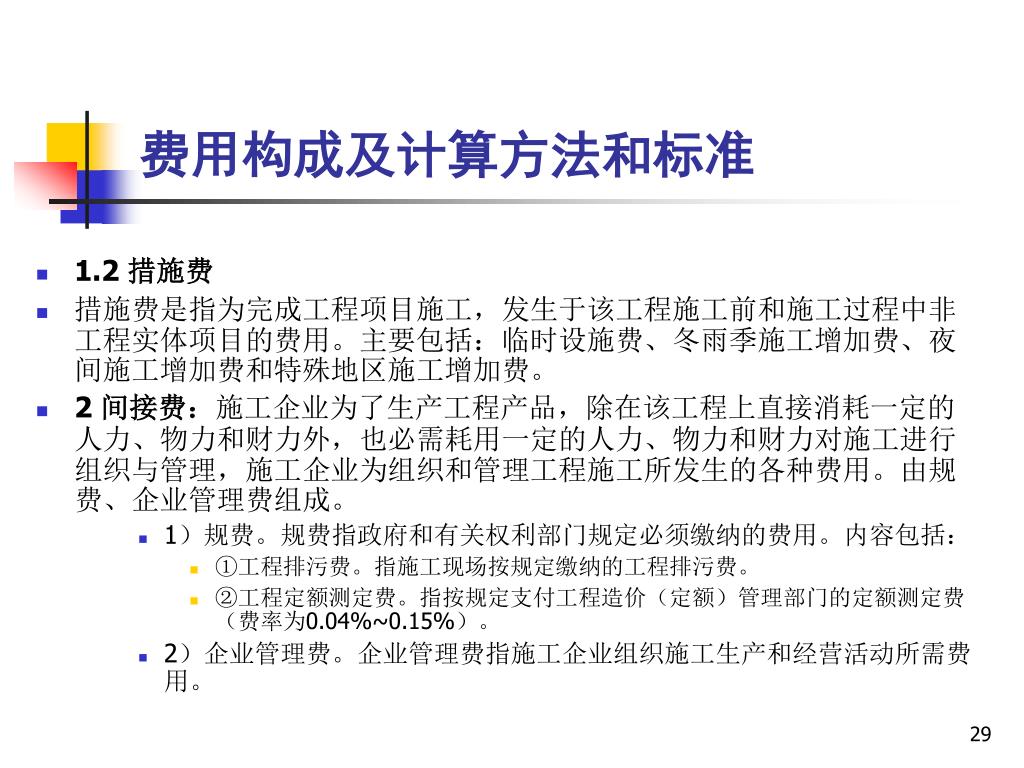 费用构成及计算方法和标准

1.2 措施费

措施费是指为完成工程项目施工，发生于该工程施工前和施工过程中非工程实体项目的费用。主要包括：临时设施费、冬雨季施工增加费、夜间施工增加费和特殊地区施工增加费。

2 间接费：施工企业为了生产工程产品，除在该工程上直接消耗一定的人力、物力和财力外，也必需耗用一定的人力、物力和财力对施工进行组织与管理，施工企业为组织和管理工程施工所发生的各种费用。由规费、企业管理费组成。

1）规费。规费指政府和有关权利部门规定必须缴纳的费用。内容包括：

①工程排污费。指施工现场按规定缴纳的工程排污费。

②工程定额测定费。指按规定支付工程造价（定额）管理部门的定额测定费（费率为0.04%~0.15%）。

2）企业管理费。企业管理费指施工企业组织施工生产和经营活动所需费用。

29